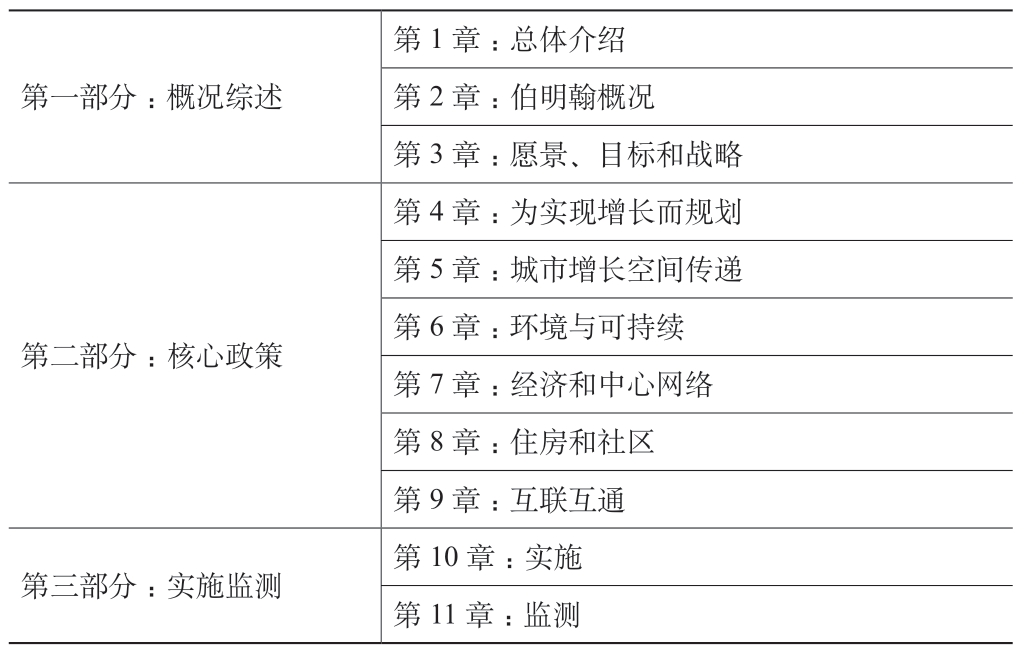 | | |
|---|---|
| 第一部分：概况综述 | 第 1 章：总体介绍 |
| | 第 2 章：伯明翰概况 |
| | 第 3 章：愿景、目标和战略 |
| 第二部分：核心政策 | 第 4 章：为实现增长而规划 |
| | 第 5 章：城市增长空间传递 |
| | 第 6 章：环境与可持续 |
| | 第 7 章：经济和中心网络 |
| | 第 8 章：住房和社区 |
| | 第 9 章：互联互通 |
| 第三部分：实施监测 | 第 10 章：实施 |
| | 第 11 章：监测 |